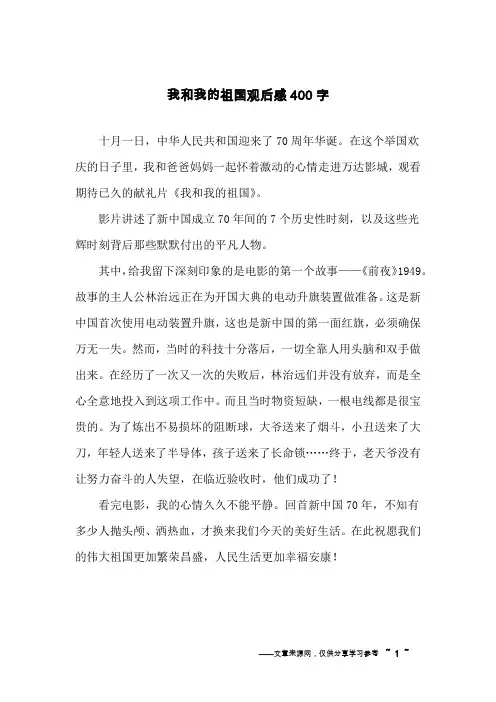 我和我的祖国观后感400字

十月一日，中华人民共和国迎来了70周年华诞。在这个举国欢庆的日子里，我和爸爸妈妈一起怀着激动的心情走进万达影城，观看期待已久的献礼片《我和我的祖国》。

影片讲述了新中国成立70年间的7个历史性时刻，以及这些光辉时刻背后那些默默付出的平凡人物。

其中，给我留下深刻印象的是电影的第一个故事——《前夜》1949。故事的主人公林治远正在为开国大典的电动升旗装置做准备。这是新中国首次使用电动装置升旗，这也是新中国的第一面红旗，必须确保万无一失。然而，当时的科技十分落后，一切全靠人用头脑和双手做出来。在经历了一次又一次的失败后，林治远们并没有放弃，而是全心全意地投入到这项工作中。而且当时物资短缺，一根电线都是很宝贵的。为了炼出不易损坏的阻断球，大爷送来了烟斗，小丑送来了大刀，年轻人送来了半导体，孩子送来了长命锁……终于，老天爷没有让努力奋斗的人失望，在临近验收时，他们成功了！

看完电影，我的心情久久不能平静。回首新中国70年，不知有多少人抛头颅、洒热血，才换来我们今天的美好生活。在此祝愿我们的伟大祖国更加繁荣昌盛，人民生活更加幸福安康！

——文章来源网，仅供分享学习参考 ~ 1 ~